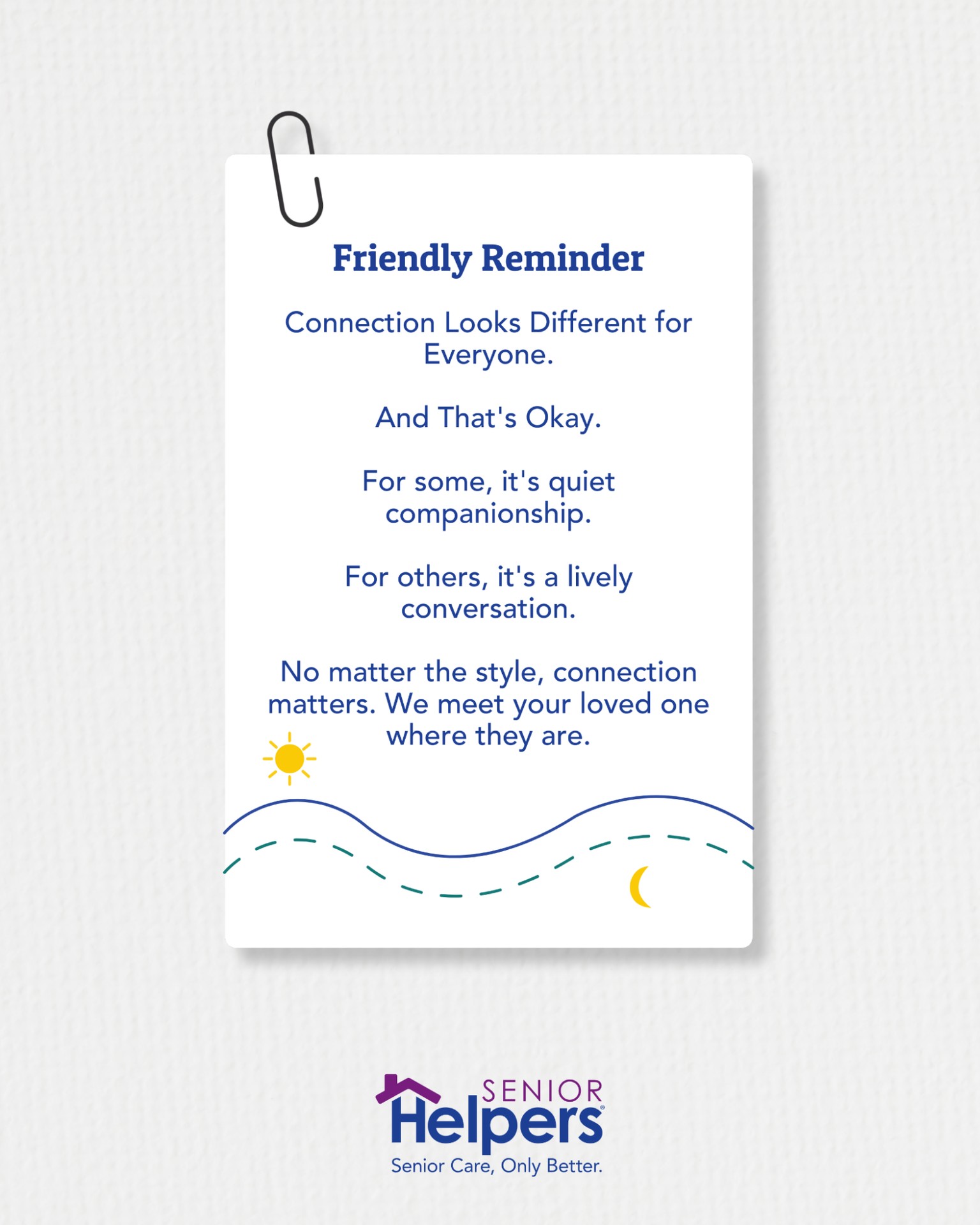 Friendly Reminder

Connection Looks Different for Everyone.

And That's Okay.

For some, it's quiet companionship.

For others, it's a lively conversation.

No matter the style, connection matters. We meet your loved one where they are.

SENIOR
Helpers®
Senior Care, Only Better.